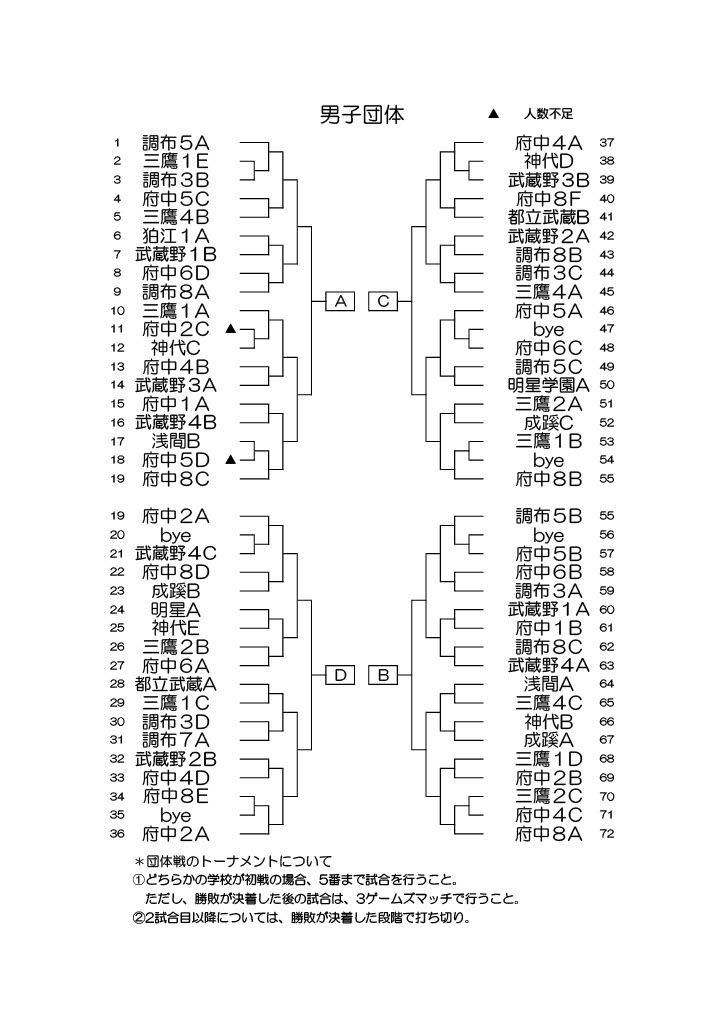 男子団体

▲ 人数不足

1 調布5A
2 三鷹1E
3 調布3B
4 府中5C
5 三鷹4B
6 狛江1A
7 武蔵野1B
8 府中6D
9 調布8A
10 三鷹1A
11 府中2C ▲
12 神代C
13 府中4B
14 武蔵野3A
15 府中1A
16 武蔵野4B
17 浅間B
18 府中5D ▲
19 府中8C

A C

府中4A 37
神代D 38
武蔵野3B 39
府中8F 40
都立武蔵B 41
武蔵野2A 42
調布8B 43
調布3C 44
三鷹4A 45
府中5A 46
bye 47
府中6C 48
調布5C 49
明星学園A 50
三鷹2A 51
成蹊C 52
三鷹1B 53
bye 54
府中8B 55

19 府中2A
20 bye
21 武蔵野4C
22 府中8D
23 成蹊B
24 明星A
25 神代E
26 三鷹2B
27 府中6A
28 都立武蔵A
29 三鷹1C
30 調布3D
31 調布7A
32 武蔵野2B
33 府中4D
34 府中8E
35 bye
36 府中2A

D B

調布5B 55
bye 56
府中5B 57
府中6B 58
調布3A 59
武蔵野1A 60
府中1B 61
調布8C 62
武蔵野4A 63
浅間A 64
三鷹4C 65
神代B 66
成蹊A 67
三鷹1D 68
府中2B 69
三鷹2C 70
府中4C 71
府中8A 72

＊団体戦のトーナメントについて
①どちらかの学校が初戦の場合、5番まで試合を行うこと。
ただし、勝敗が決着した後の試合は、3ゲームズマッチで行うこと。
②2試合目以降については、勝敗が決着した段階で打ち切り。